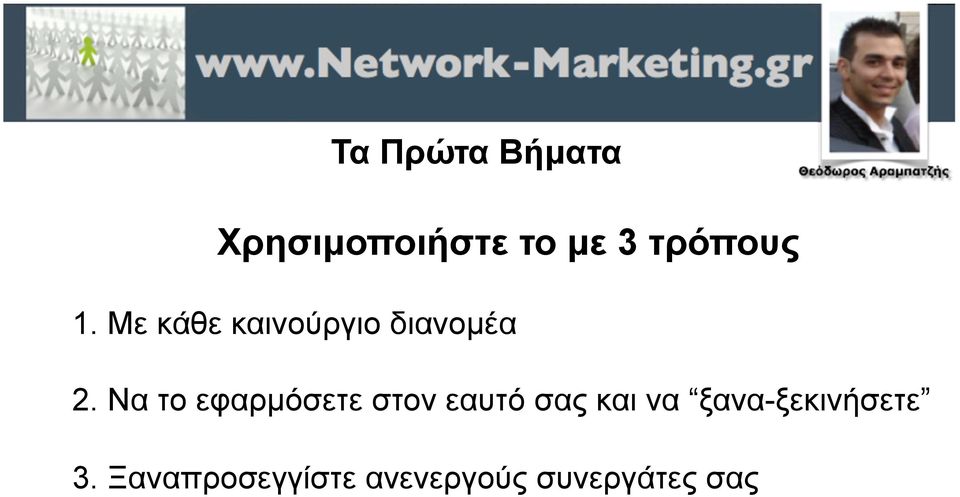 www.Network-Marketing.gr

Θεόδωρος Αραμπατζής

Τα Πρώτα Βήματα

Χρησιμοποιήστε το με 3 τρόπους

1. Με κάθε καινούργιο διανομέα

2. Να το εφαρμόσετε στον εαυτό σας και να “ξανα-ξεκινήσετε”

3. Ξαναπροσεγγίστε ανενεργούς συνεργάτες σας